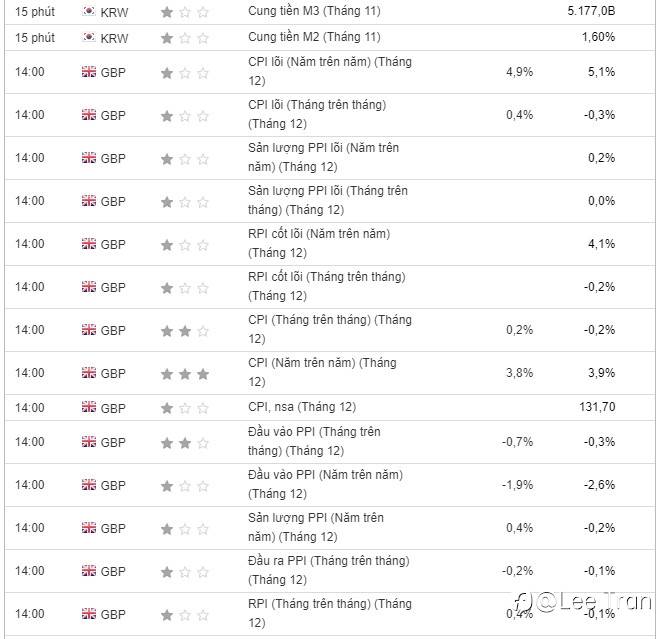 | | | | | | |
|---|---|---|---|---|---|
| 15 phút | KRW | | Cung tiền M3 (Tháng 11) | | 5.177,0B |
| 15 phút | KRW | | Cung tiền M2 (Tháng 11) | | 1,60% |
| 14:00 | GBP | | CPI lõi (Năm trên năm) (Tháng 12) | 4,9% | 5,1% |
| 14:00 | GBP | | CPI lõi (Tháng trên tháng) (Tháng 12) | 0,4% | -0,3% |
| 14:00 | GBP | | Sản lượng PPI lõi (Năm trên năm) (Tháng 12) | | 0,2% |
| 14:00 | GBP | | Sản lượng PPI lõi (Tháng trên tháng) (Tháng 12) | | 0,0% |
| 14:00 | GBP | | RPI cốt lõi (Năm trên năm) (Tháng 12) | | 4,1% |
| 14:00 | GBP | | RPI cốt lõi (Tháng trên tháng) (Tháng 12) | | -0,2% |
| 14:00 | GBP | | CPI (Tháng trên tháng) (Tháng 12) | 0,2% | -0,2% |
| 14:00 | GBP | | CPI (Năm trên năm) (Tháng 12) | 3,8% | 3,9% |
| 14:00 | GBP | | CPI, nsa (Tháng 12) | | 131,70 |
| 14:00 | GBP | | Đầu vào PPI (Tháng trên tháng) (Tháng 12) | -0,7% | -0,3% |
| 14:00 | GBP | | Đầu vào PPI (Năm trên năm) (Tháng 12) | -1,9% | -2,6% |
| 14:00 | GBP | | Sản lượng PPI (Năm trên năm) (Tháng 12) | 0,4% | -0,2% |
| 14:00 | GBP | | Đầu ra PPI (Tháng trên tháng) (Tháng 12) | -0,2% | -0,1% |
| 14:00 | GBP | | RPI (Tháng trên tháng) (Tháng 12) | 0,4% | -0,1% |

@Lee Tran